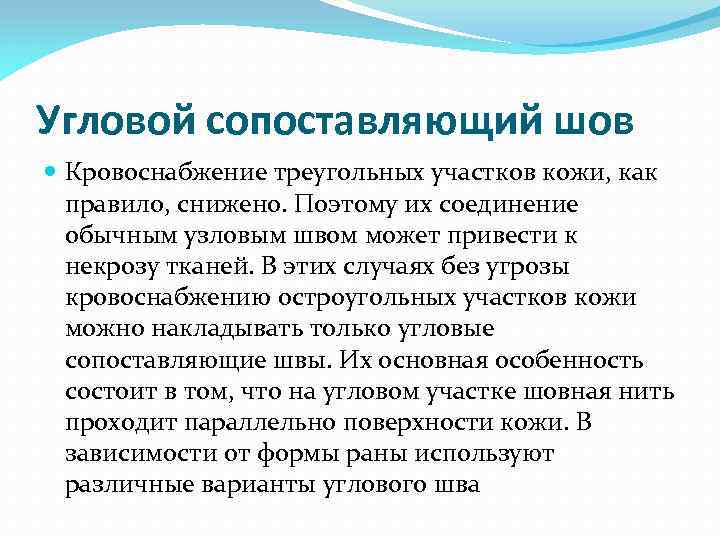 Угловой сопоставляющий шов

Кровоснабжение треугольных участков кожи, как правило, снижено. Поэтому их соединение обычным узловым швом может привести к некрозу тканей. В этих случаях без угрозы кровоснабжению остроугольных участков кожи можно накладывать только угловые сопоставляющие швы. Их основная особенность состоит в том, что на угловом участке шовная нить проходит параллельно поверхности кожи. В зависимости от формы раны используют различные варианты углового шва